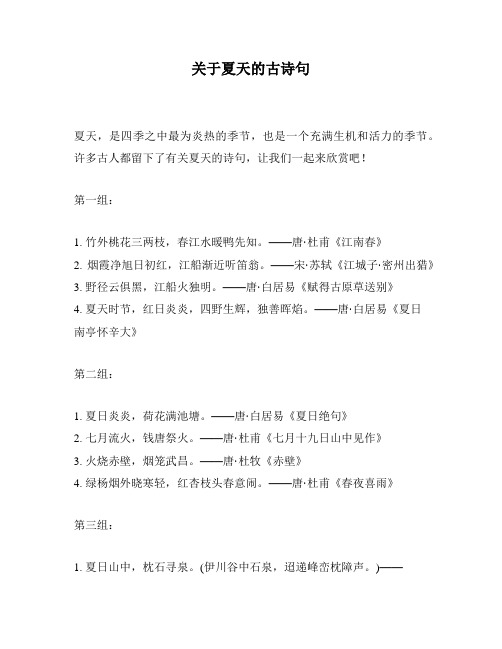 关于夏天的古诗句

夏天，是四季之中最为炎热的季节，也是一个充满生机和活力的季节。许多古人都留下了有关夏天的诗句，让我们一起来欣赏吧！

第一组：

1. 竹外桃花三两枝，春江水暖鸭先知。——唐·杜甫《江南春》
2. 烟霞净旭日初红，江船渐近听笛翁。——宋·苏轼《江城子·密州出猎》
3. 野径云俱黑，江船火独明。——唐·白居易《赋得古原草送别》
4. 夏天时节，红日炎炎，四野生辉，独善晖焰。——唐·白居易《夏日南亭怀辛大》

第二组：

1. 夏日炎炎，荷花满池塘。——唐·白居易《夏日绝句》
2. 七月流火，钱唐祭火。——唐·杜甫《七月十九日山中见作》
3. 火烧赤壁，烟笼武昌。——唐·杜牧《赤壁》
4. 绿杨烟外晓寒轻，红杏枝头春意闹。——唐·杜甫《春夜喜雨》

第三组：

1. 夏日山中，枕石寻泉。(伊川谷中石泉，迢递峰峦枕障声。)——